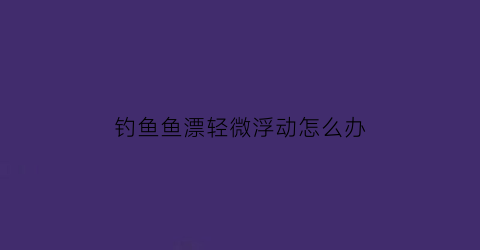 钓鱼鱼漂轻微浮动怎么办